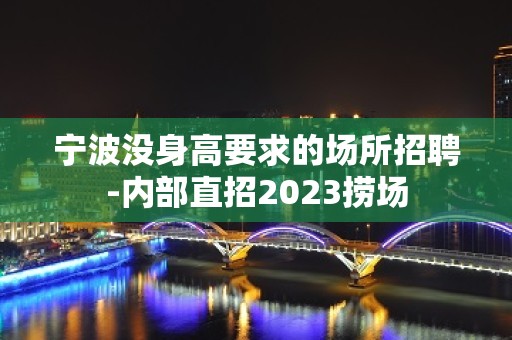 宁波没身高要求的场所招聘-内部直招2023捞场